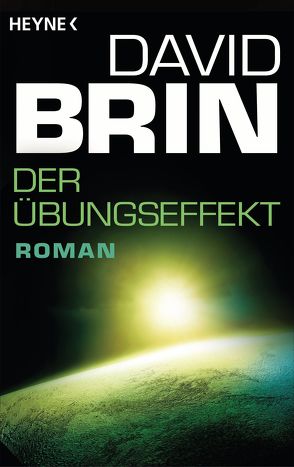 HEYNE <

DAVID
BRIN

DER
ÜBUNGSEFFEKT

ROMAN